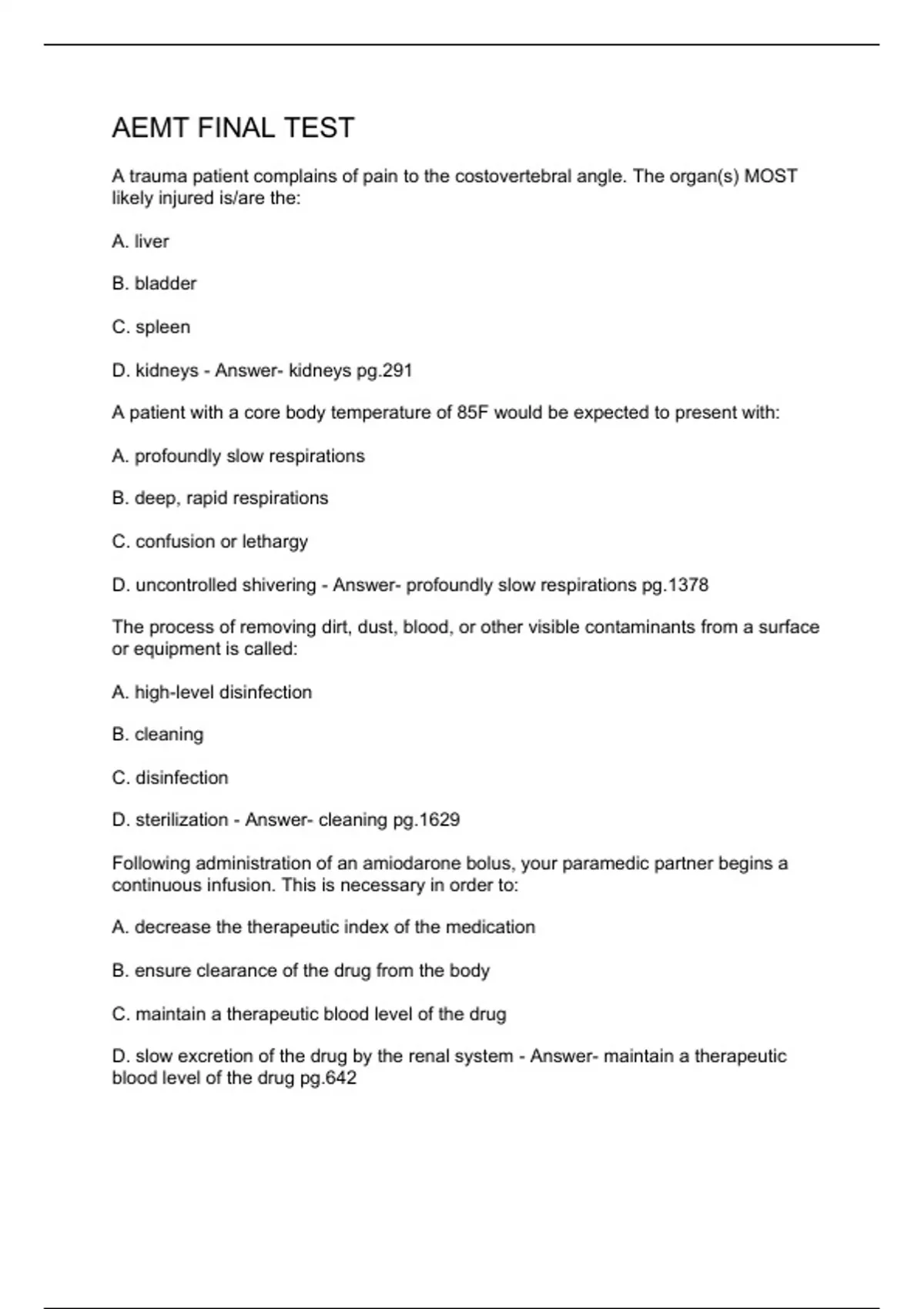 AEMT FINAL TEST

A trauma patient complains of pain to the costovertebral angle. The organ(s) MOST likely injured is/are the:

A. liver

B. bladder

C. spleen

D. kidneys - Answer- kidneys pg.291

A patient with a core body temperature of 85F would be expected to present with:

A. profoundly slow respirations

B. deep, rapid respirations

C. confusion or lethargy

D. uncontrolled shivering - Answer- profoundly slow respirations pg.1378

The process of removing dirt, dust, blood, or other visible contaminants from a surface or equipment is called:

A. high-level disinfection

B. cleaning

C. disinfection

D. sterilization - Answer- cleaning pg.1629

Following administration of an amiodarone bolus, your paramedic partner begins a continuous infusion. This is necessary in order to:

A. decrease the therapeutic index of the medication

B. ensure clearance of the drug from the body

C. maintain a therapeutic blood level of the drug

D. slow excretion of the drug by the renal system - Answer- maintain a therapeutic blood level of the drug pg.642